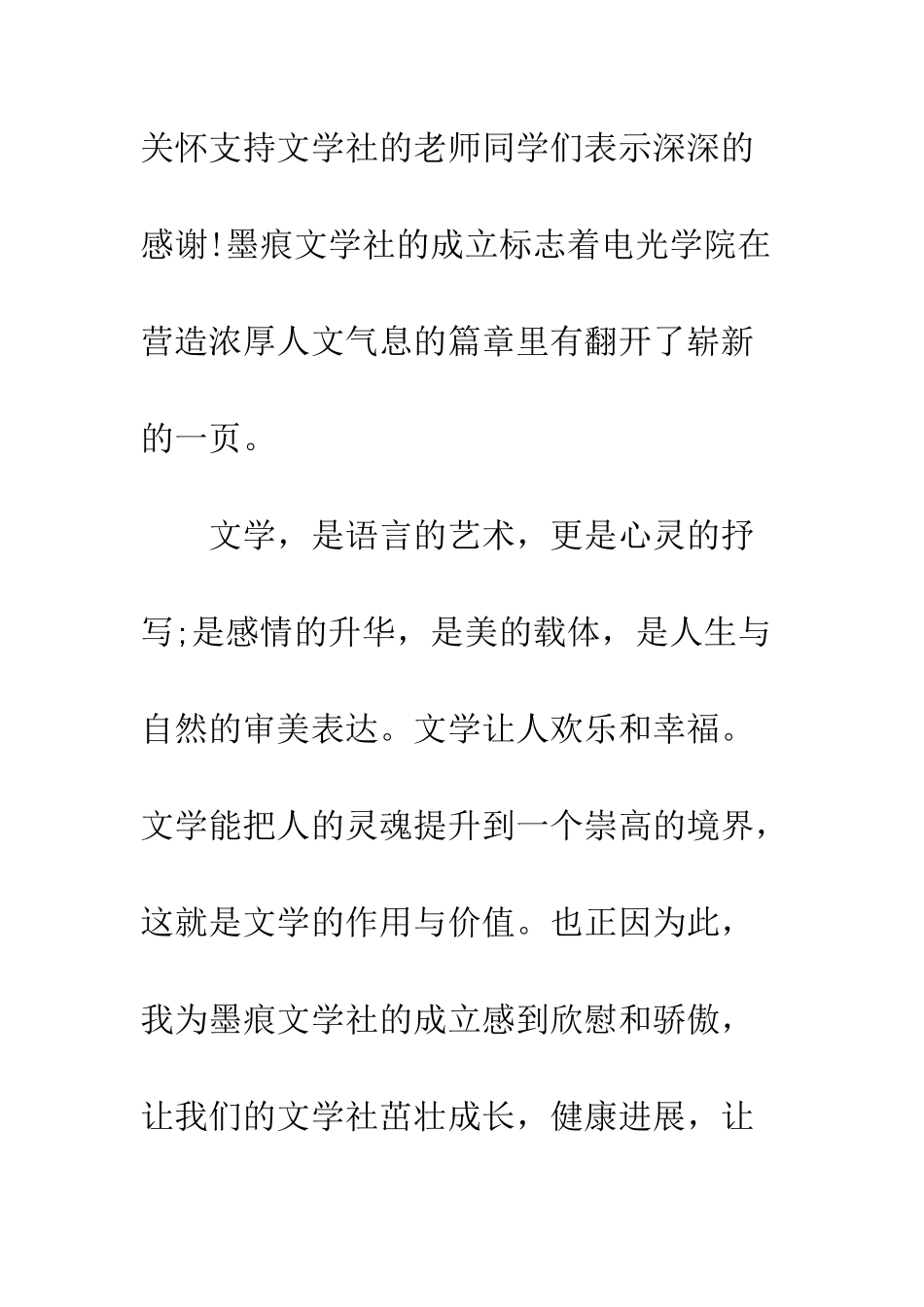 关怀支持文学社的老师同学们表示深深的感谢!墨痕文学社的成立标志着电光学院在营造浓厚人文气息的篇章里有翻开了崭新的一页。

文学，是语言的艺术，更是心灵的抒写;是感情的升华，是美的载体，是人生与自然的审美表达。文学让人欢乐和幸福。文学能把人的灵魂提升到一个崇高的境界，这就是文学的作用与价值。也正因为此，我为墨痕文学社的成立感到欣慰和骄傲，让我们的文学社茁壮成长，健康进展，让